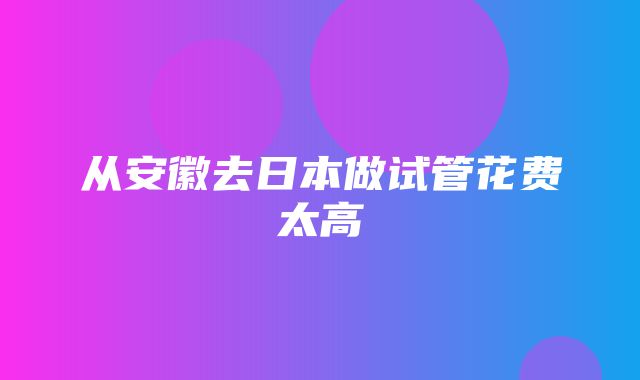 从安徽去日本做试管花费太高